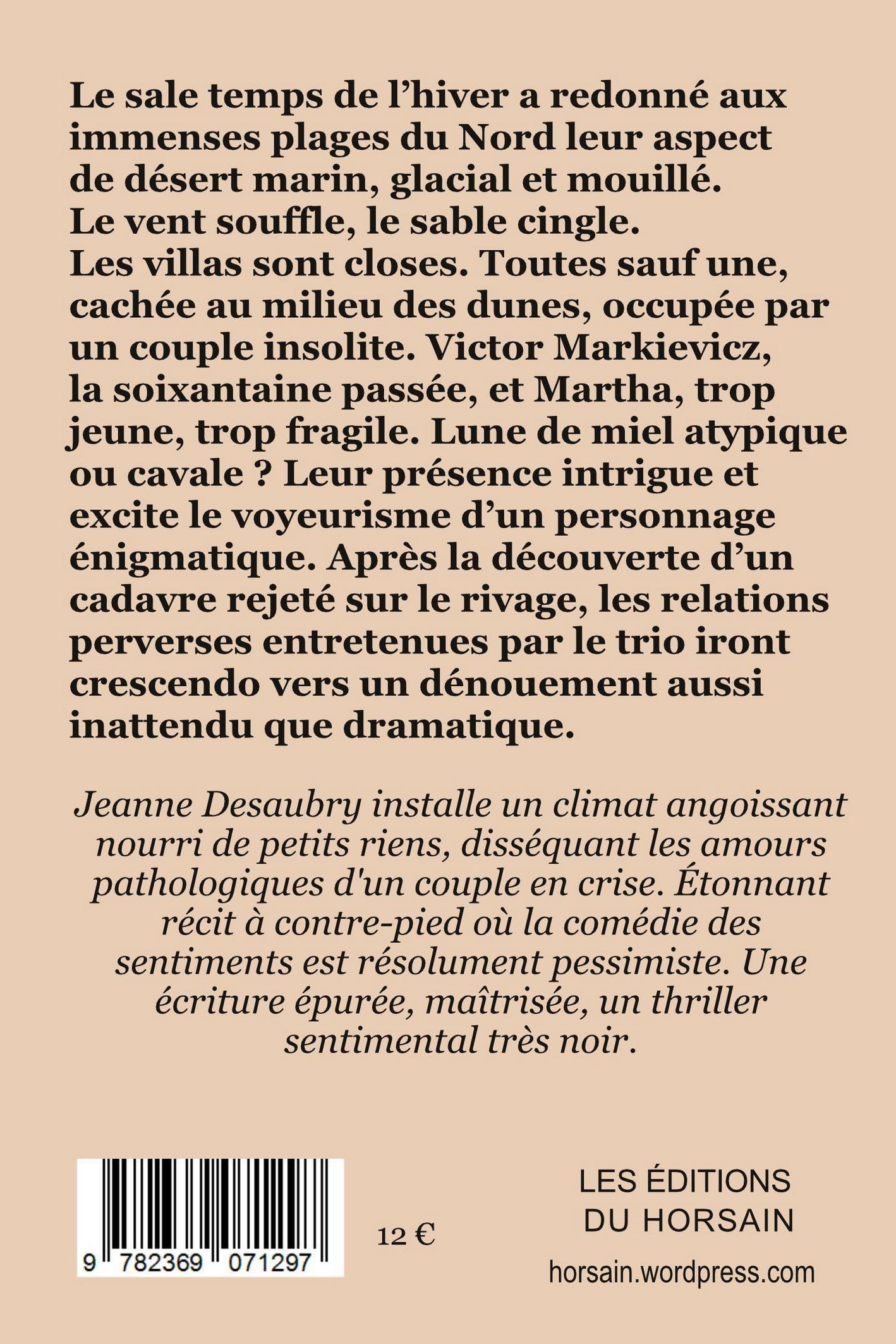 Le sale temps de l’hiver a redonné aux immenses plages du Nord leur aspect de désert marin, glacial et mouillé.
Le vent souffle, le sable cingle.
Les villas sont closes. Toutes sauf une, cachée au milieu des dunes, occupée par un couple insolite. Victor Markievicz, la soixantaine passée, et Martha, trop jeune, trop fragile. Lune de miel atypique ou cavale ? Leur présence intrigue et excite le voyeurisme d’un personnage énigmatique. Après la découverte d’un cadavre rejeté sur le rivage, les relations perverses entretenues par le trio iront crescendo vers un dénouement aussi inattendu que dramatique.

Jeanne Desaubry installe un climat angoissant nourri de petits riens, disséquant les amours pathologiques d'un couple en crise. Étonnant récit à contre-pied où la comédie des sentiments est résolument pessimiste. Une écriture épurée, maîtrisée, un thriller sentimental très noir.

9 782369 071297

12 €

LES ÉDITIONS DU HORSAIN

horsain.wordpress.com